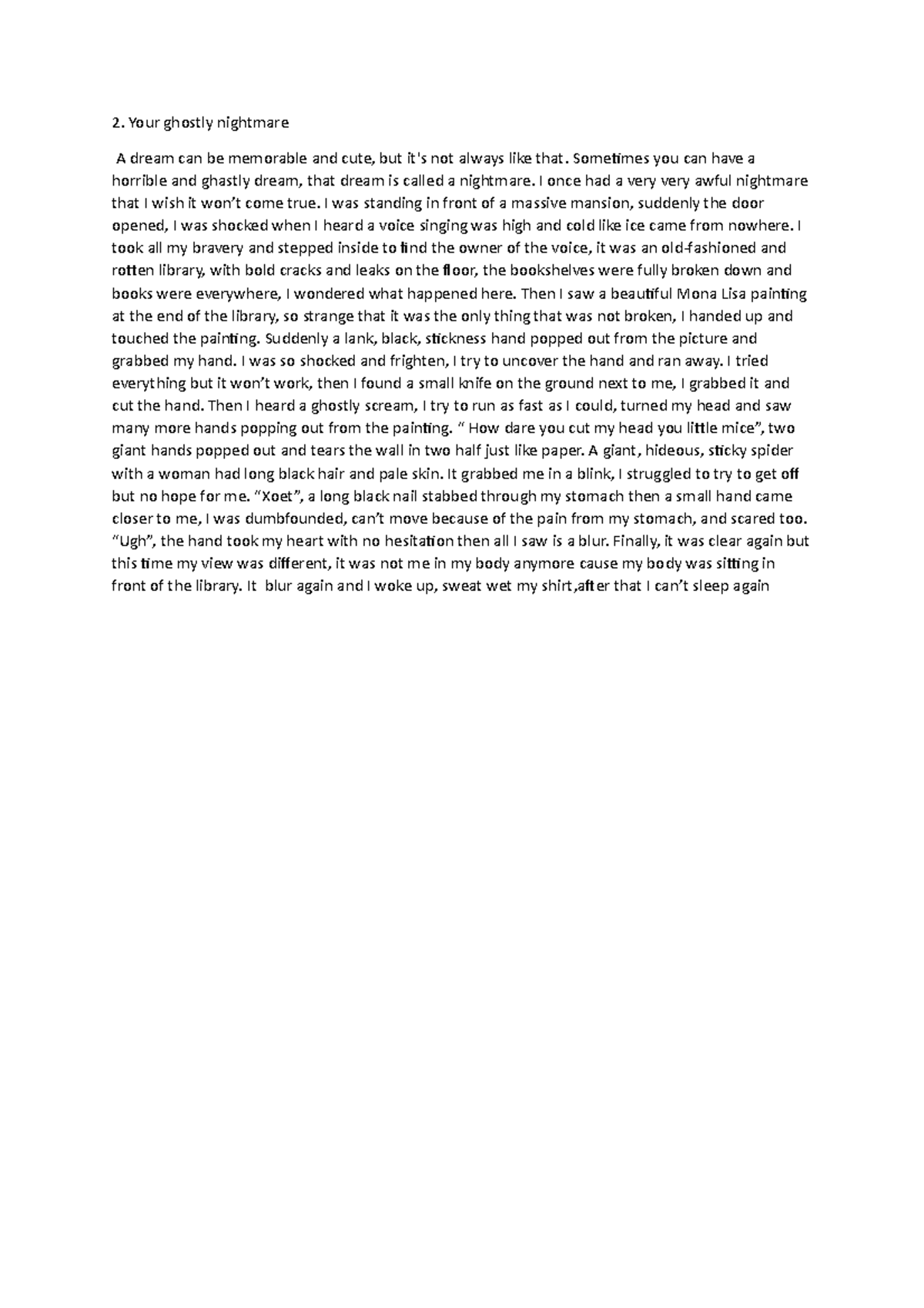 2. Your ghostly nightmare

A dream can be memorable and cute, but it's not always like that. Sometimes you can have a horrible and ghastly dream, that dream is called a nightmare. I once had a very very awful nightmare that I wish it won't come true. I was standing in front of a massive mansion, suddenly the door opened, I was shocked when I heard a voice singing was high and cold like ice came from nowhere. I took all my bravery and stepped inside to find the owner of the voice, it was an old-fashioned and rotten library, with bold cracks and leaks on the floor, the bookshelves were fully broken down and books were everywhere, I wondered what happened here. Then I saw a beautiful Mona Lisa painting at the end of the library, so strange that it was the only thing that was not broken, I handed up and touched the painting. Suddenly a lank, black, stickness hand popped out from the picture and grabbed my hand. I was so shocked and frighten, I try to uncover the hand and ran away. I tried everything but it won't work, then I found a small knife on the ground next to me, I grabbed it and cut the hand. Then I heard a ghostly scream, I try to run as fast as I could, turned my head and saw many more hands popping out from the painting. " How dare you cut my head you little mice", two giant hands popped out and tears the wall in two half just like paper. A giant, hideous, sticky spider with a woman had long black hair and pale skin. It grabbed me in a blink, I struggled to try to get off but no hope for me. "Xoet", a long black nail stabbed through my stomach then a small hand came closer to me, I was dumbfounded, can't move because of the pain from my stomach, and scared too. "Ugh", the hand took my heart with no hesitation then all I saw is a blur. Finally, it was clear again but this time my view was different, it was not me in my body anymore cause my body was sitting in front of the library. It blur again and I woke up, sweat wet my shirt,after that I can't sleep again